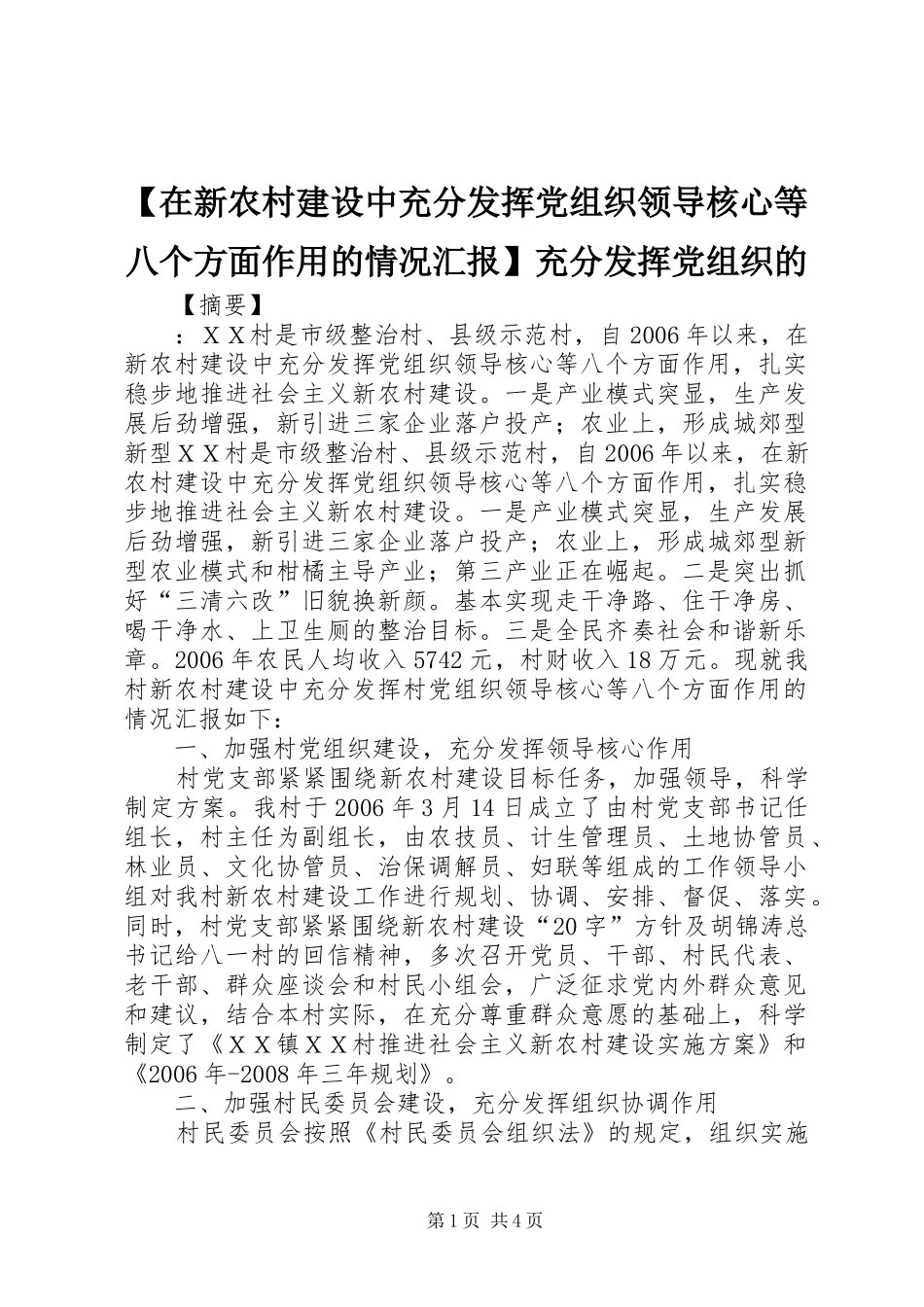 【在新农村建设中充分发挥党组织领导核心等八个方面作用的情况汇报】充分发挥党组织的

【摘要】

：ＸＸ村是市级整治村、县级示范村，自2006年以来，在新农村建设中充分发挥党组织领导核心等八个方面作用，扎实稳步地推进社会主义新农村建设。一是产业模式突显，生产发展后劲增强，新引进三家企业落户投产；农业上，形成城郊型新型ＸＸ村是市级整治村、县级示范村，自2006年以来，在新农村建设中充分发挥党组织领导核心等八个方面作用，扎实稳步地推进社会主义新农村建设。一是产业模式突显，生产发展后劲增强，新引进三家企业落户投产；农业上，形成城郊型新型农业模式和柑橘主导产业；第三产业正在崛起。二是突出抓好“三清六改”旧貌换新颜。基本实现走干净路、住干净房、喝干净水、上卫生厕的整治目标。三是全民齐奏社会和谐新乐章。2006年农民人均收入5742元，村财收入18万元。现就我村新农村建设中充分发挥村党组织领导核心等八个方面作用的情况汇报如下：

一、加强村党组织建设，充分发挥领导核心作用

村党支部紧紧围绕新农村建设目标任务，加强领导，科学制定方案。我村于2006年3月14日成立了由村党支部书记任组长，村主任为副组长，由农技员、计生管理员、土地协管员、林业员、文化协管员、治保调解员、妇联等组成的工作领导小组对我村新农村建设工作进行规划、协调、安排、督促、落实。同时，村党支部紧紧围绕新农村建设“20字”方针及胡锦涛总书记给八一村的回信精神，多次召开党员、干部、村民代表、老干部、群众座谈会和村民小组会，广泛征求党内外群众意见和建议，结合本村实际，在充分尊重群众意愿的基础上，科学制定了《ＸＸ镇ＸＸ村推进社会主义新农村建设实施方案》和《2006年-2008年三年规划》。

二、加强村民委员会建设，充分发挥组织协调作用

村民委员会按照《村民委员会组织法》的规定，组织实施

第1页 共4页